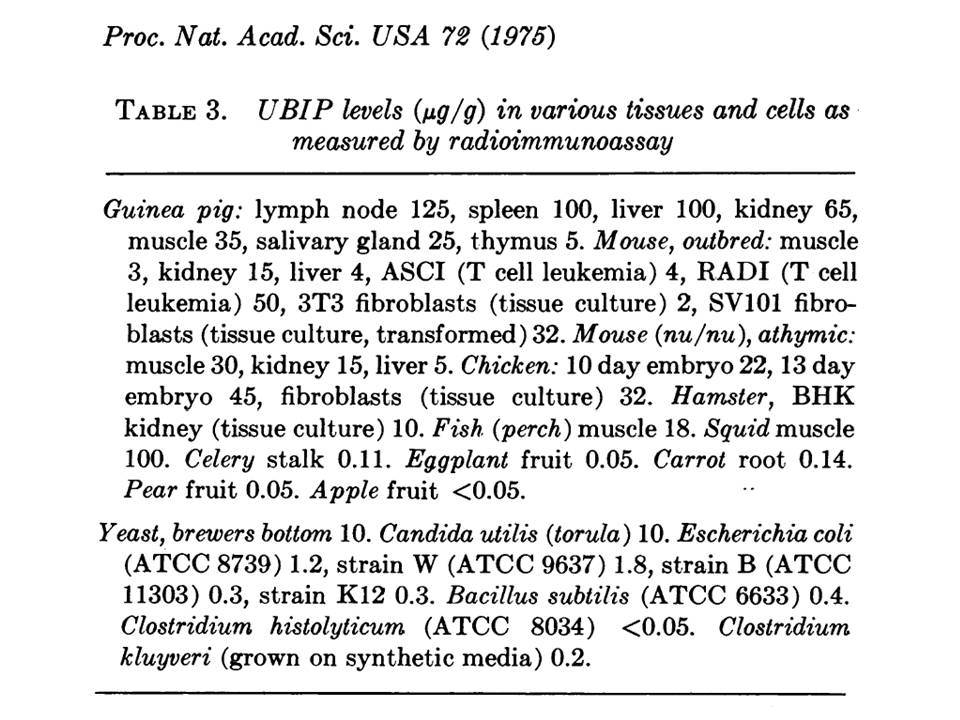 Proc. Nat. Acad. Sci. USA 72 (1975)

TABLE 3. UBIP levels ($\mu g/g$) in various tissues and cells as measured by radioimmunoassay

Guinea pig: lymph node 125, spleen 100, liver 100, kidney 65, muscle 35, salivary gland 25, thymus 5. Mouse, outbred: muscle 3, kidney 15, liver 4, ASCI (T cell leukemia) 4, RADI (T cell leukemia) 50, 3T3 fibroblasts (tissue culture) 2, SV101 fibroblasts (tissue culture, transformed) 32. Mouse (nu/nu), athymic: muscle 30, kidney 15, liver 5. Chicken: 10 day embryo 22, 13 day embryo 45, fibroblasts (tissue culture) 32. Hamster, BHK kidney (tissue culture) 10. Fish (perch) muscle 18. Squid muscle 100. Celery stalk 0.11. Eggplant fruit 0.05. Carrot root 0.14. Pear fruit 0.05. Apple fruit <0.05.

Yeast, brewers bottom 10. Candida utilis (torula) 10. Escherichia coli (ATCC 8739) 1.2, strain W (ATCC 9637) 1.8, strain B (ATCC 11303) 0.3, strain K12 0.3. Bacillus subtilis (ATCC 6633) 0.4. Clostridium histolyticum (ATCC 8034) <0.05. Clostridium kluyveri (grown on synthetic media) 0.2.